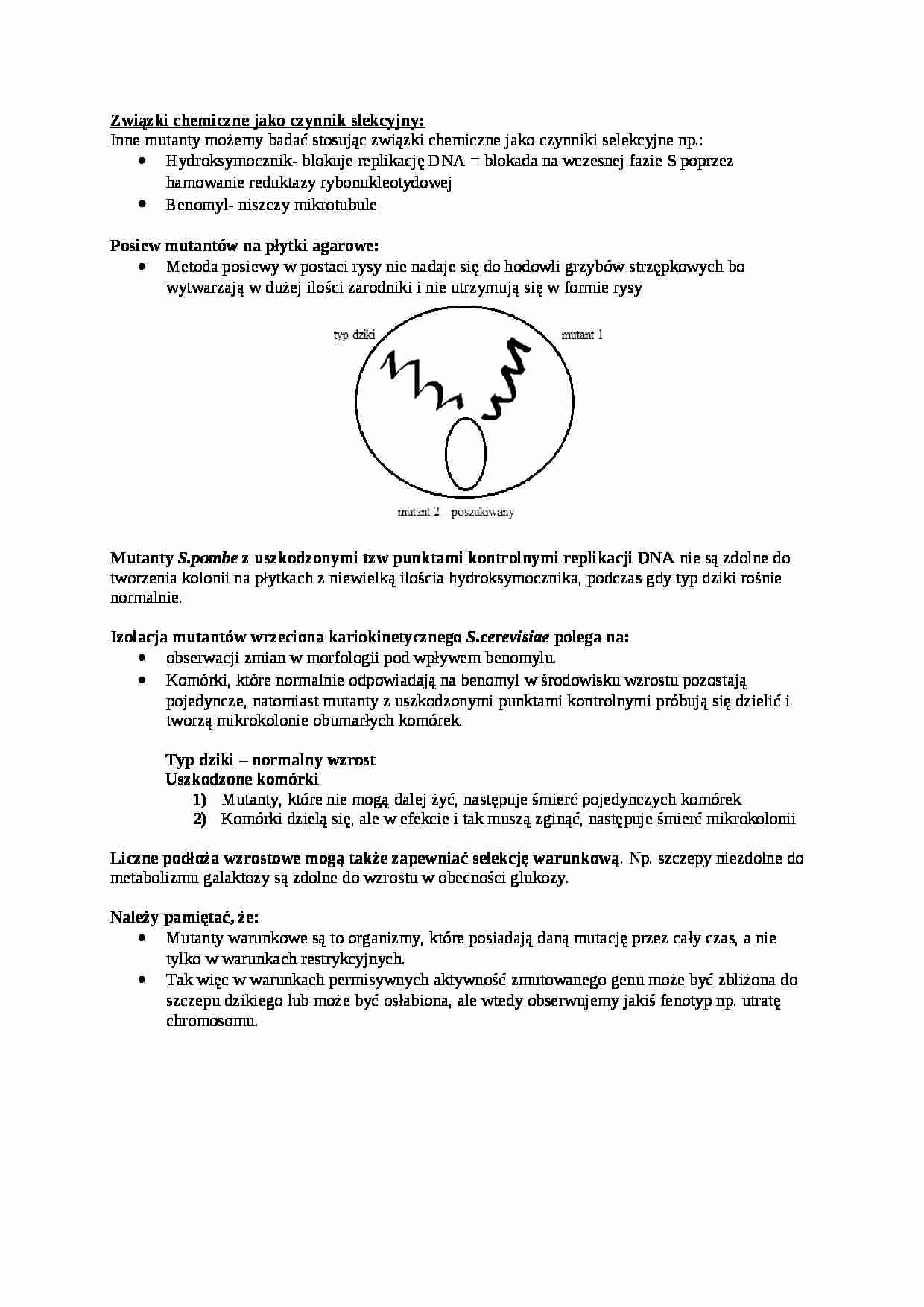 Związki chemiczne jako czynnik slekcyjny:
Inne mutanty możemy badać stosując związki chemiczne jako czynniki selekcyjne np.:
• Hydroksymocznik- blokuje replikację DNA = blokada na wczesnej fazie S poprzez hamowanie reduktazy rybonukleotydowej
• Benomyl- niszczy mikrotubule

Posiew mutantów na płytki agarowe:
• Metoda posiewy w postaci rysy nie nadaje się do hodowli grzybów strzępkowych bo wytwarzają w dużej ilości zarodniki i nie utrzymują się w formie rysy

typ dziki
mutant 1
mutant 2 - poszukiwany

Mutanty S.pombe z uszkodzonymi tzw punktami kontrolnymi replikacji DNA nie są zdolne do tworzenia kolonii na płytkach z niewielką ilościa hydroksymocznika, podczas gdy typ dziki rośnie normalnie.

Izolacja mutantów wrzeciona kariokinetycznego S.cerevisiae polega na:
• obserwacji zmian w morfologii pod wpływem benomylu.
• Komórki, które normalnie odpowiadają na benomyl w środowisku wzrostu pozostają pojedyncze, natomiast mutanty z uszkodzonymi punktami kontrolnymi próbują się dzielić i tworzą mikrokolonie obumarłych komórek.

Typ dziki – normalny wzrost
Uszkodzone komórki
1) Mutanty, które nie mogą dalej żyć, następuje śmierć pojedynczych komórek
2) Komórki dzielą się, ale w efekcie i tak muszą zginąć, następuje śmierć mikrokolonii

Liczne podłoża wzrostowe mogą także zapewniać selekcję warunkową. Np. szczepy niezdolne do metabolizmu galaktozy są zdolne do wzrostu w obecności glukozy.

Należy pamiętać, że:
• Mutanty warunkowe są to organizmy, które posiadają daną mutację przez cały czas, a nie tylko w warunkach restrykcyjnych.
• Tak więc w warunkach permisywnych aktywność zmutowanego genu może być zbliżona do szczepu dzikiego lub może być osłabiona, ale wtedy obserwujemy jakiś fenotyp np. utratę chromosomu.